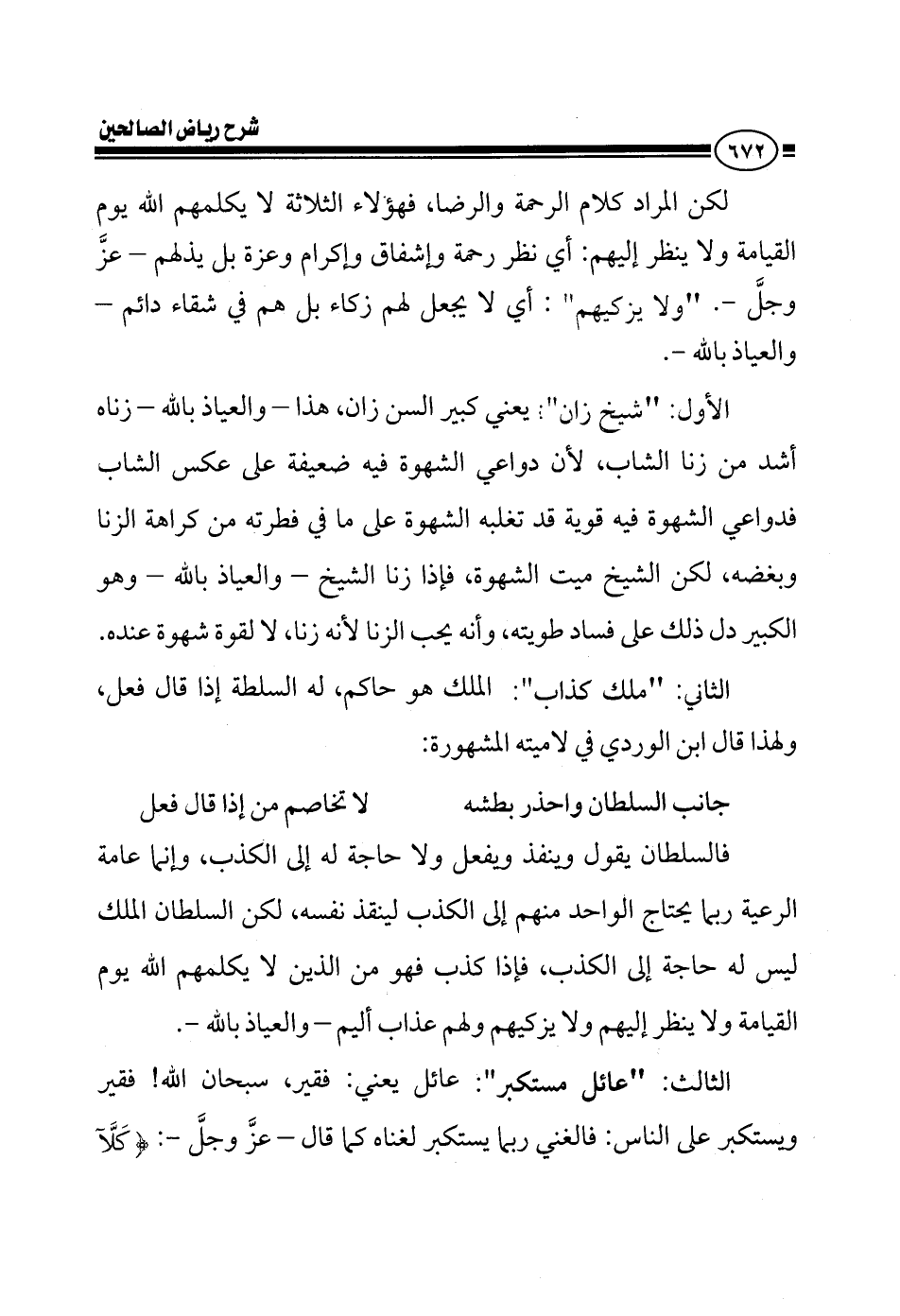 شرح رياض الصالحين

٦٧٢

لكن المراد كلام الرحمة والرضا، فهؤلاء الثلاثة لا يكلمهم الله يوم القيامة ولا ينظر إليهم: أي نظر رحمة وإشفاق وإكرام وعزة بل يذلهم – عزَّ وجلَّ –. "ولا يزكيهم" : أي لا يجعل لهم زكاء بل هم في شقاء دائم – والعياذ بالله –.

الأول: "شيخ زان": يعني كبير السن زان، هذا – والعياذ بالله – زناه أشد من زنا الشاب، لأن دواعي الشهوة فيه ضعيفة على عكس الشاب فدواعي الشهوة فيه قوية قد تغلبه الشهوة على ما في فطرته من كراهة الزنا وبغضه، لكن الشيخ ميت الشهوة، فإذا زنا الشيخ – والعياذ بالله – وهو الكبير دل ذلك على فساد طويته، وأنه يحب الزنا لأنه زنا، لا لقوة شهوة عنده.

الثاني: "ملك كذاب": الملك هو حاكم، له السلطة إذا قال فعل، ولهذا قال ابن الوردي في لاميته المشهورة:

جانب السلطان واحذر بطشه لا تخاصم من إذا قال فعل

فالسلطان يقول وينفذ ويفعل ولا حاجة له إلى الكذب، وإنما عامة الرعية ربما يحتاج الواحد منهم إلى الكذب لينقذ نفسه، لكن السلطان الملك ليس له حاجة إلى الكذب، فإذا كذب فهو من الذين لا يكلمهم الله يوم القيامة ولا ينظر إليهم ولا يزكيهم ولهم عذاب أليم – والعياذ بالله –.

الثالث: "عائل مستكبر": عائل يعني: فقير، سبحان الله! فقير ويستكبر على الناس: فالغني ربما يستكبر لغناه كما قال – عزَّ وجلَّ –: ﴿كَلَّآ